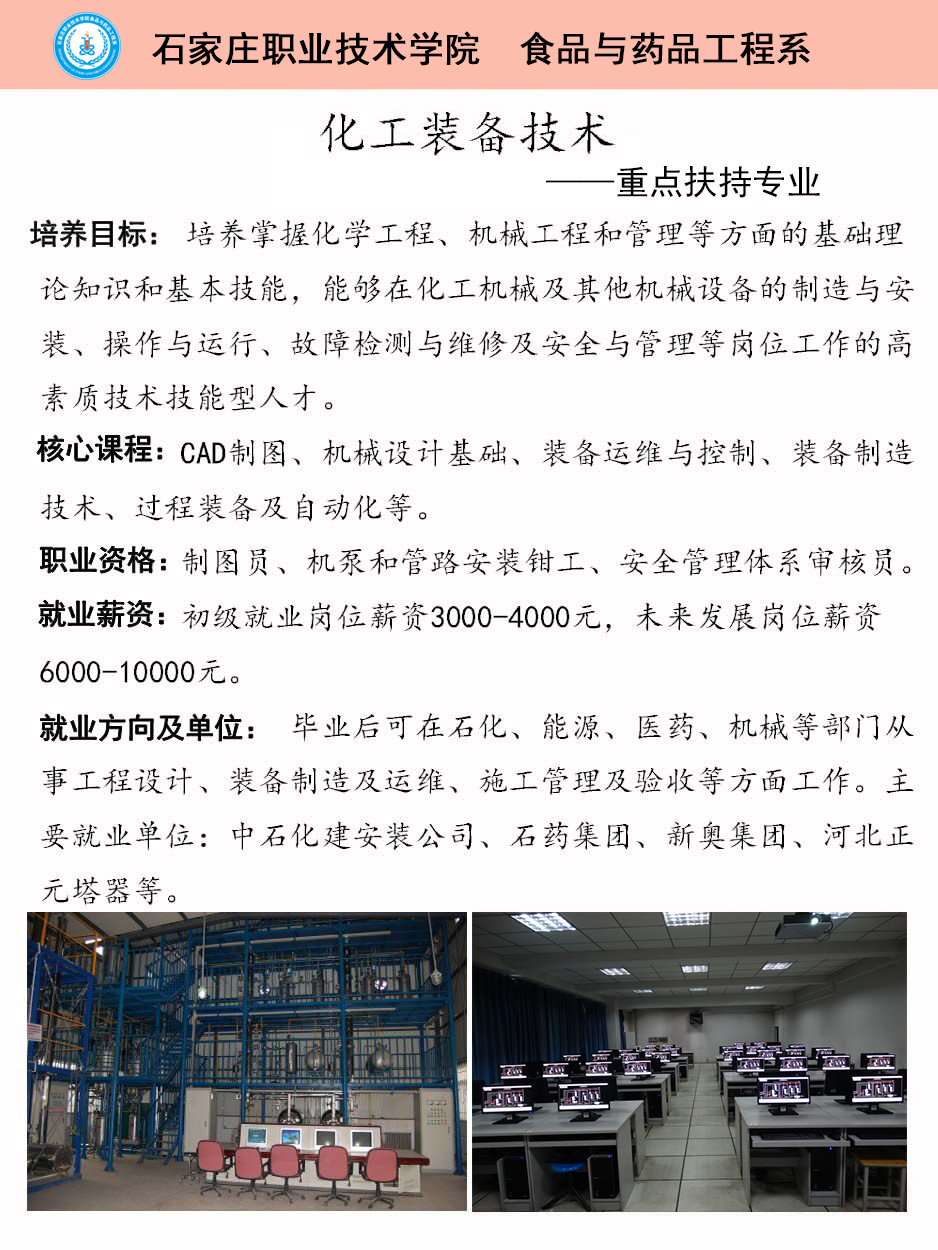 石家庄职业技术学院　食品与药品工程系

化工装备技术

——重点扶持专业

培养目标：培养掌握化学工程、机械工程和管理等方面的基础理论知识和基本技能，能够在化工机械及其他机械设备的制造与安装、操作与运行、故障检测与维修及安全与管理等岗位工作的高素质技术技能型人才。

核心课程：CAD制图、机械设计基础、装备运维与控制、装备制造技术、过程装备及自动化等。

职业资格：制图员、机泵和管路安装钳工、安全管理体系审核员。

就业薪资：初级就业岗位薪资3000-4000元，未来发展岗位薪资6000-10000元。

就业方向及单位：毕业后可在石化、能源、医药、机械等部门从事工程设计、装备制造及运维、施工管理及验收等方面工作。主要就业单位：中石化建安装公司、石药集团、新奥集团、河北正元塔器等。